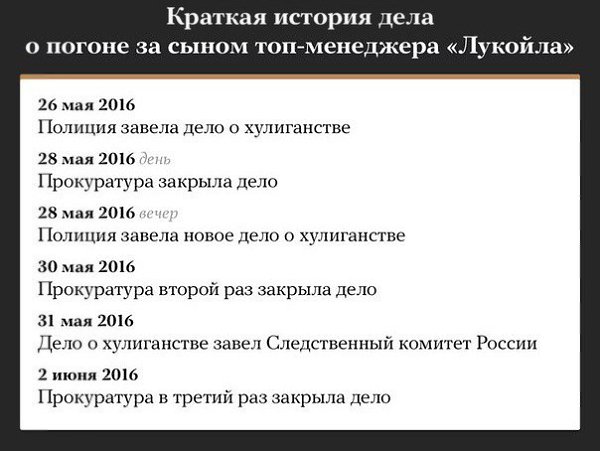 Краткая история дела о погоне за сыном топ-менеджера «Лукойла»

26 мая 2016
Полиция завела дело о хулиганстве

28 мая 2016 день
Прокуратура закрыла дело

28 мая 2016 вечер
Полиция завела новое дело о хулиганстве

30 мая 2016
Прокуратура второй раз закрыла дело

31 мая 2016
Дело о хулиганстве завел Следственный комитет России

2 июня 2016
Прокуратура в третий раз закрыла дело